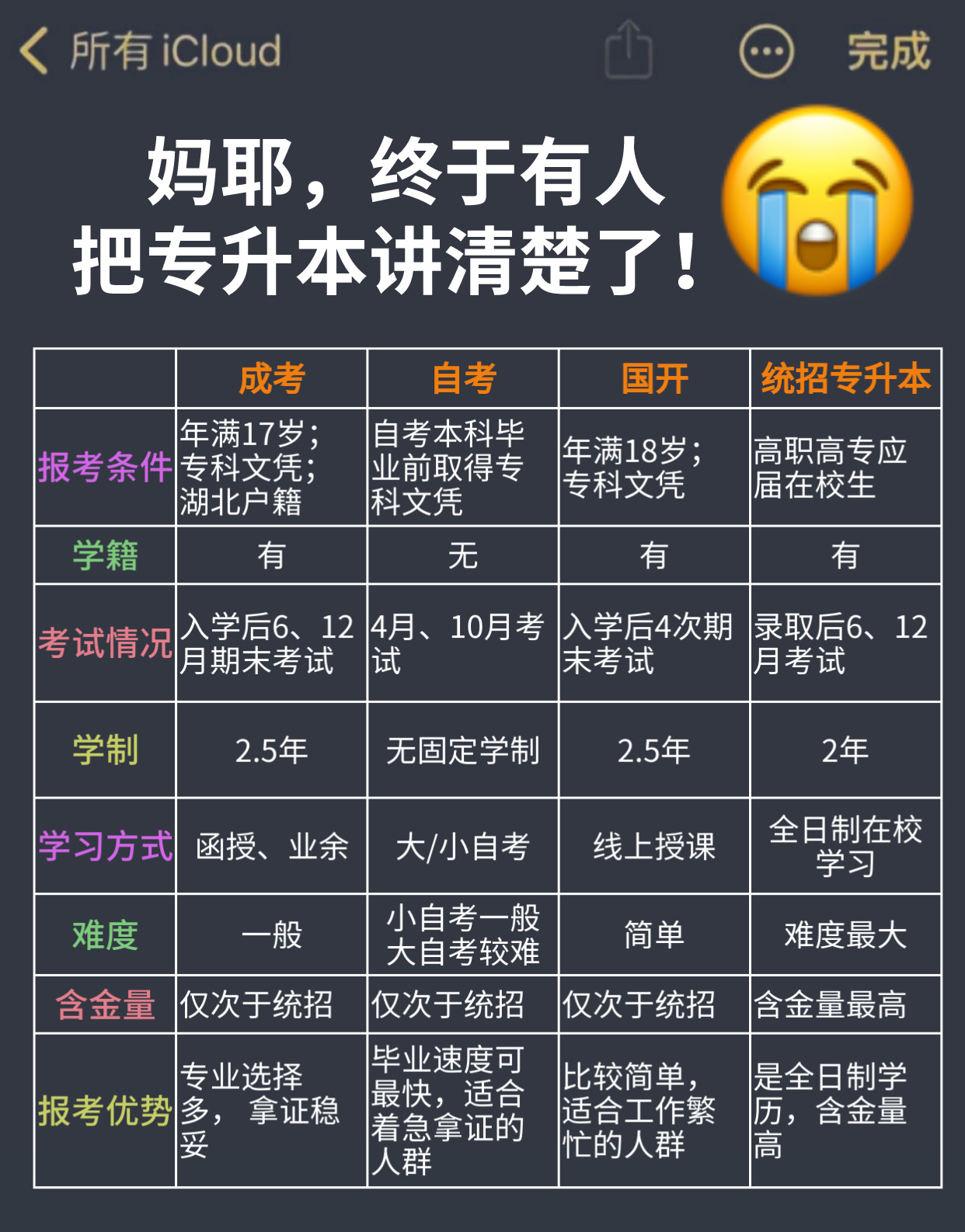 所有 iCloud

完成

妈耶，终于有人把专升本讲清楚了！

|  | 成考 | 自考 | 国开 | 统招专升本 |
|---|---|---|---|---|
| 报考条件 | 年满17岁；专科文凭；湖北户籍 | 自考本科毕业前取得专科文凭 | 年满18岁；专科文凭 | 高职高专应届在校生 |
| 学籍 | 有 | 无 | 有 | 有 |
| 考试情况 | 入学后6、12月期末考试 | 4月、10月考试 | 入学后4次期末考试 | 录取后6、12月考试 |
| 学制 | 2.5年 | 无固定学制 | 2.5年 | 2年 |
| 学习方式 | 函授、业余 | 大/小自考 | 线上授课 | 全日制在校学习 |
| 难度 | 一般 | 小自考一般 大自考较难 | 简单 | 难度最大 |
| 含金量 | 仅次于统招 | 仅次于统招 | 仅次于统招 | 含金量最高 |
| 报考优势 | 专业选择多，拿证稳妥 | 毕业速度可最快，适合着急拿证的人群 | 比较简单，适合工作繁忙的人群 | 是全日制学历，含金量高 |